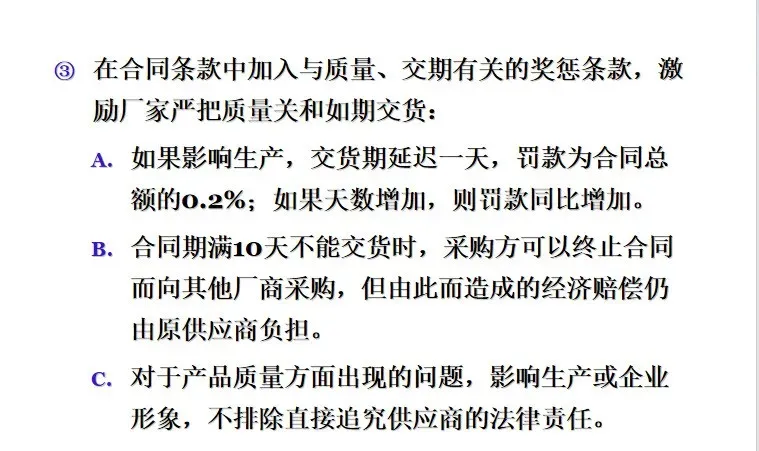 ③ 在合同条款中加入与质量、交期有关的奖惩条款，激励厂家严把质量关和如期交货：

A. 如果影响生产，交货期延迟一天，罚款为合同总额的0.2%；如果天数增加，则罚款同比增加。

B. 合同期满10天不能交货时，采购方可以终止合同而向其他厂商采购，但由此而造成的经济赔偿仍由原供应商负担。

C. 对于产品质量方面出现的问题，影响生产或企业形象，不排除直接追究供应商的法律责任。